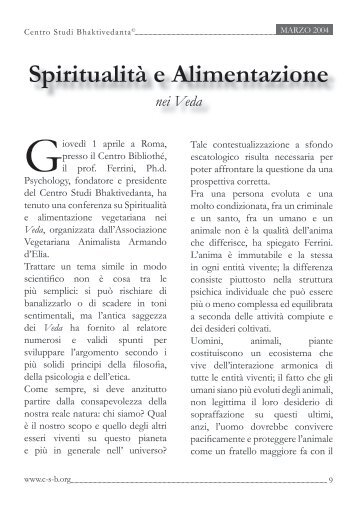 Centro Studi Bhaktivedanta©

MARZO 2004

Spiritualità e Alimentazione

nei Veda

Giovedì 1 aprile a Roma, presso il Centro Bibliothé, il prof. Ferrini, Ph.d. Psychology, fondatore e presidente del Centro Studi Bhaktivedanta, ha tenuto una conferenza su Spiritualità e alimentazione vegetariana nei Veda, organizzata dall'Associazione Vegetariana Animalista Armando d'Elia.

Trattare un tema simile in modo scientifico non è cosa tra le più semplici: si può rischiare di banalizzarlo o di scadere in toni sentimentali, ma l'antica saggezza dei Veda ha fornito al relatore numerosi e validi spunti per sviluppare l'argomento secondo i più solidi principi della filosofia, della psicologia e dell'etica.

Come sempre, si deve anzitutto partire dalla consapevolezza della nostra reale natura: chi siamo? Qual è il nostro scopo e quello degli altri esseri viventi su questo pianeta e più in generale nell' universo?

Tale contestualizzazione a sfondo escatologico risulta necessaria per poter affrontare la questione da una prospettiva corretta.

Fra una persona evoluta e una molto condizionata, fra un criminale e un santo, fra un umano e un animale non è la qualità dell'anima che differisce, ha spiegato Ferrini. L'anima è immutabile e la stessa in ogni entità vivente; la differenza consiste piuttosto nella struttura psichica individuale che può essere più o meno complessa ed equilibrata a seconda delle attività compiute e dei desideri coltivati.

Uomini, animali, piante costituiscono un ecosistema che vive dell'interazione armonica di tutte le entità viventi; il fatto che gli umani siano più evoluti degli animali, non legittima il loro desiderio di sopraffazione su questi ultimi, anzi, l'uomo dovrebbe convivere pacificamente e proteggere l'animale come un fratello maggiore fa con il

www.c-s-b.org

9